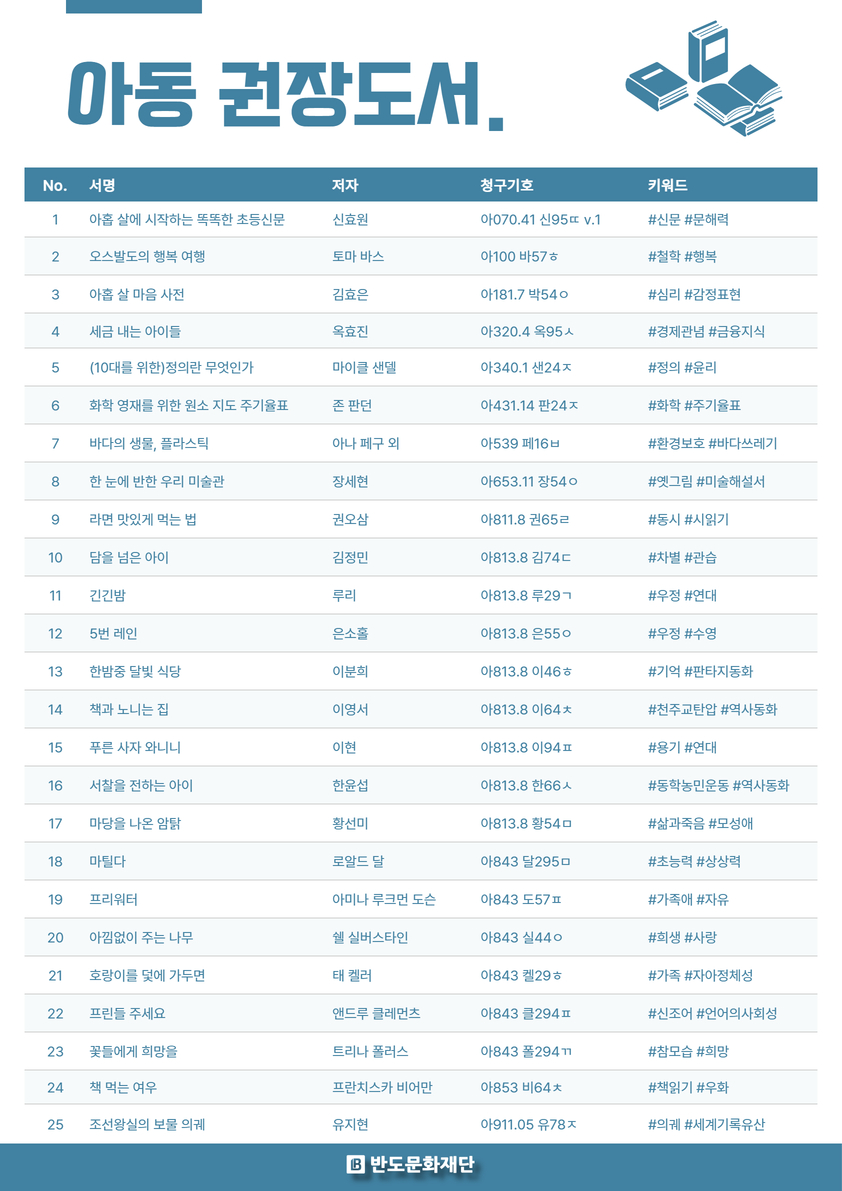 아동 권장도서.

| No. | 서명 | 저자 | 청구기호 | 키워드 |
|---|---|---|---|---|
| 1 | 아홉 살에 시작하는 똑똑한 초등신문 | 신효원 | 아070.41 신95ㄸ v.1 | #신문 #문해력 |
| 2 | 오스발도의 행복 여행 | 토마 바스 | 아100 바57ㅎ | #철학 #행복 |
| 3 | 아홉 살 마음 사전 | 김효은 | 아181.7 박54ㅇ | #심리 #감정표현 |
| 4 | 세금 내는 아이들 | 옥효진 | 아320.4 옥95ㅅ | #경제관념 #금융지식 |
| 5 | (10대를 위한)정의란 무엇인가 | 마이클 샌델 | 아340.1 샌24ㅈ | #정의 #윤리 |
| 6 | 화학 영재를 위한 원소 지도 주기율표 | 존 판던 | 아431.14 판24ㅈ | #화학 #주기율표 |
| 7 | 바다의 생물, 플라스틱 | 아나 페구 외 | 아539 페16ㅂ | #환경보호 #바다쓰레기 |
| 8 | 한 눈에 반한 우리 미술관 | 장세현 | 아653.11 장54ㅇ | #옛그림 #미술해설서 |
| 9 | 라면 맛있게 먹는 법 | 권오삼 | 아811.8 권65ㄹ | #동시 #시읽기 |
| 10 | 담을 넘은 아이 | 김정민 | 아813.8 김74ㄷ | #차별 #관습 |
| 11 | 긴긴밤 | 루리 | 아813.8 루29ㄱ | #우정 #연대 |
| 12 | 5번 레인 | 은소홀 | 아813.8 은55ㅇ | #우정 #수영 |
| 13 | 한밤중 달빛 식당 | 이분희 | 아813.8 이46ㅎ | #기억 #판타지동화 |
| 14 | 책과 노니는 집 | 이영서 | 아813.8 이64ㅊ | #천주교탄압 #역사동화 |
| 15 | 푸른 사자 와니니 | 이현 | 아813.8 이94ㅍ | #용기 #연대 |
| 16 | 서찰을 전하는 아이 | 한윤섭 | 아813.8 한66ㅅ | #동학농민운동 #역사동화 |
| 17 | 마당을 나온 암탉 | 황선미 | 아813.8 황54ㅁ | #삶과죽음 #모성애 |
| 18 | 마틸다 | 로알드 달 | 아843 달295ㅁ | #초능력 #상상력 |
| 19 | 프리워터 | 아미나 루크먼 도슨 | 아843 도57ㅍ | #가족애 #자유 |
| 20 | 아낌없이 주는 나무 | 쉘 실버스타인 | 아843 실44ㅇ | #희생 #사랑 |
| 21 | 호랑이를 덫에 가두면 | 태 켈러 | 아843 켈29ㅎ | #가족 #자아정체성 |
| 22 | 프린들 주세요 | 앤드루 클레먼츠 | 아843 클294ㅍ | #신조어 #언어의사회성 |
| 23 | 꽃들에게 희망을 | 트리나 폴러스 | 아843 폴294ㄲ | #참모습 #희망 |
| 24 | 책 먹는 여우 | 프란치스카 비어만 | 아853 비64ㅊ | #책읽기 #우화 |
| 25 | 조선왕실의 보물 의궤 | 유지현 | 아911.05 유78ㅈ | #의궤 #세계기록유산 |

반도문화재단